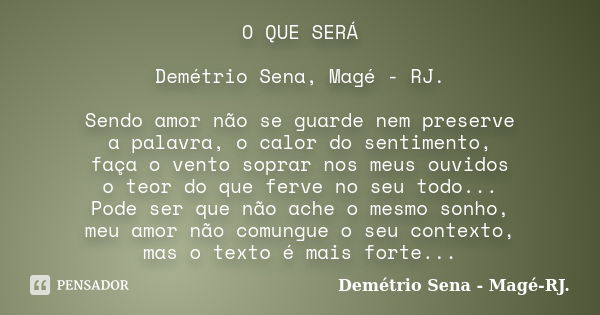 O QUE SERÁ

Demétrio Sena, Magé - RJ.

Sendo amor não se guarde nem preserve
a palavra, o calor do sentimento,
faça o vento soprar nos meus ouvidos
o teor do que ferve no seu todo...
Pode ser que não ache o mesmo sonho,
meu amor não comungue o seu contexto,
mas o texto é mais forte...

PENSADOR

Demétrio Sena - Magé-RJ.